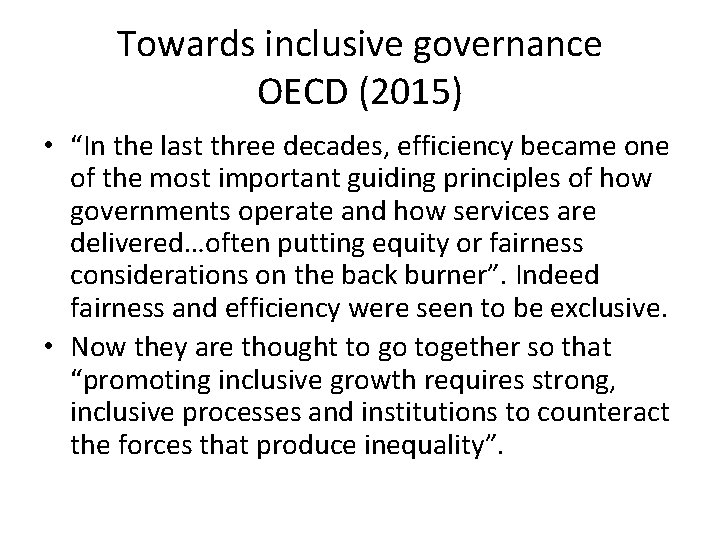 Towards inclusive governance
OECD (2015)

• “In the last three decades, efficiency became one of the most important guiding principles of how governments operate and how services are delivered…often putting equity or fairness considerations on the back burner”. Indeed fairness and efficiency were seen to be exclusive.

• Now they are thought to go together so that “promoting inclusive growth requires strong, inclusive processes and institutions to counteract the forces that produce inequality”.